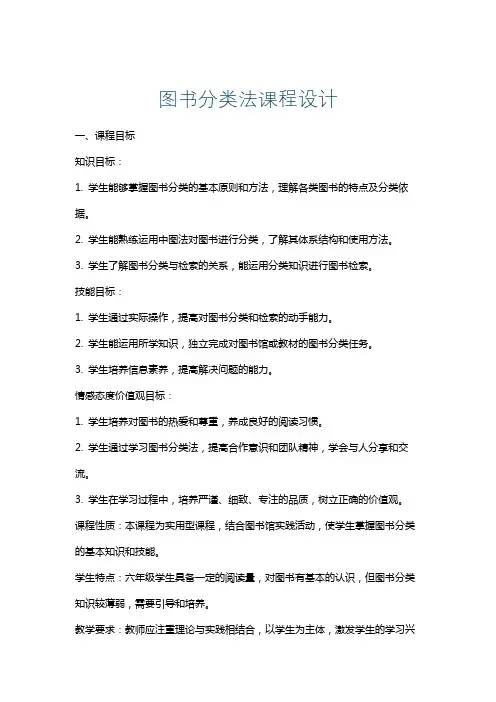 图书分类法课程设计

一、课程目标

知识目标：

1. 学生能够掌握图书分类的基本原则和方法，理解各类图书的特点及分类依据。

2. 学生能熟练运用中图法对图书进行分类，了解其体系结构和使用方法。

3. 学生了解图书分类与检索的关系，能运用分类知识进行图书检索。

技能目标：

1. 学生通过实际操作，提高对图书分类和检索的动手能力。

2. 学生能运用所学知识，独立完成对图书馆或教材的图书分类任务。

3. 学生培养信息素养，提高解决问题的能力。

情感态度价值观目标：

1. 学生培养对图书的热爱和尊重，养成良好的阅读习惯。

2. 学生通过学习图书分类法，提高合作意识和团队精神，学会与人分享和交流。

3. 学生在学习过程中，培养严谨、细致、专注的品质，树立正确的价值观。

课程性质：本课程为实用型课程，结合图书馆实践活动，使学生掌握图书分类的基本知识和技能。

学生特点：六年级学生具备一定的阅读量，对图书有基本的认识，但图书分类知识较薄弱，需要引导和培养。

教学要求：教师应注重理论与实践相结合，以学生为主体，激发学生的学习兴